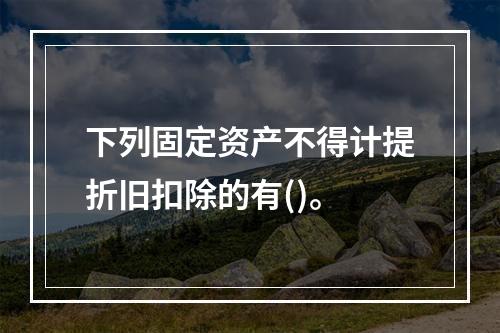 下列固定资产不得计提折旧扣除的有()。